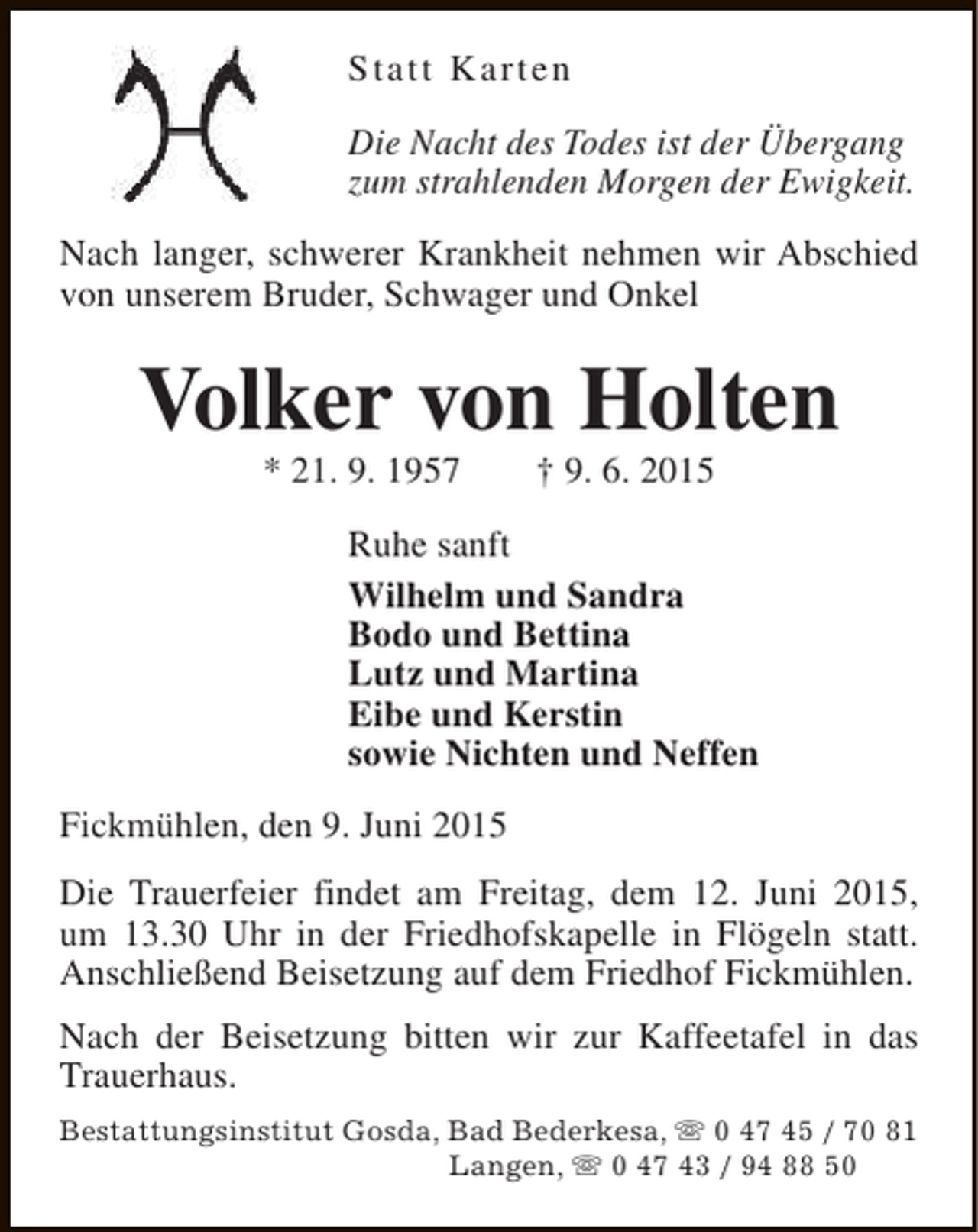 Statt Karten

Die Nacht des Todes ist der Übergang
zum strahlenden Morgen der Ewigkeit.

Nach langer, schwerer Krankheit nehmen wir Abschied von unserem Bruder, Schwager und Onkel

Volker von Holten

* 21. 9. 1957 † 9. 6. 2015

Ruhe sanft

Wilhelm und Sandra
Bodo und Bettina
Lutz und Martina
Eibe und Kerstin
sowie Nichten und Neffen

Fickmühlen, den 9. Juni 2015

Die Trauerfeier findet am Freitag, dem 12. Juni 2015, um 13.30 Uhr in der Friedhofskapelle in Flögeln statt. Anschließend Beisetzung auf dem Friedhof Fickmühlen.

Nach der Beisetzung bitten wir zur Kaffeetafel in das Trauerhaus.

Bestattungsinstitut Gosda, Bad Bederkesa, ☏ 0 47 45 / 70 81
Langen, ☏ 0 47 43 / 94 88 50